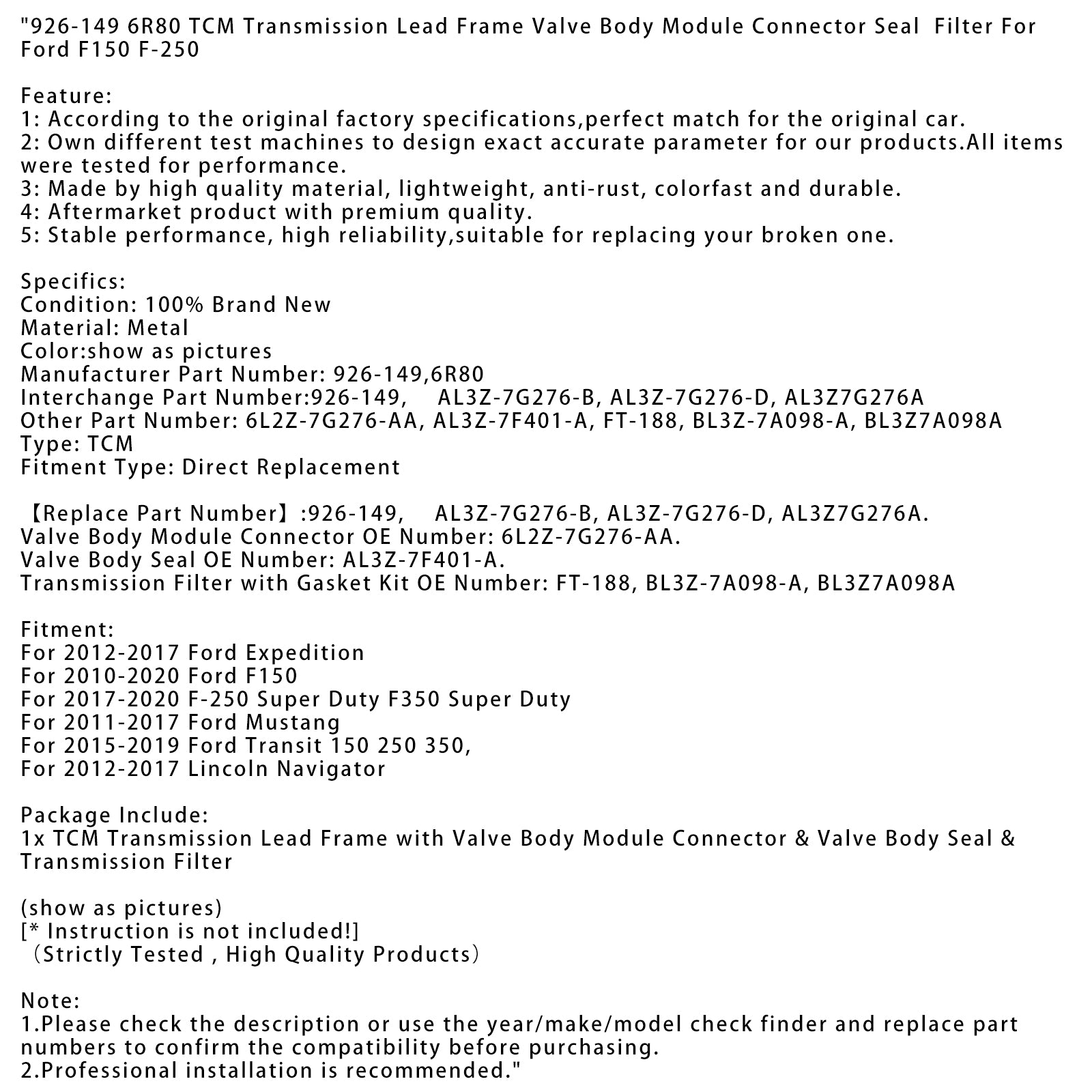 "926-149 6R80 TCM Transmission Lead Frame Valve Body Module Connector Seal  Filter For Ford F150 F-250

Feature:
1: According to the original factory specifications,perfect match for the original car.
2: Own different test machines to design exact accurate parameter for our products.All items were tested for performance.
3: Made by high quality material, lightweight, anti-rust, colorfast and durable.
4: Aftermarket product with premium quality.
5: Stable performance, high reliability,suitable for replacing your broken one.

Specifics:
Condition: 100% Brand New
Material: Metal
Color:show as pictures
Manufacturer Part Number: 926-149,6R80
Interchange Part Number:926-149,    AL3Z-7G276-B, AL3Z-7G276-D, AL3Z7G276A
Other Part Number: 6L2Z-7G276-AA, AL3Z-7F401-A, FT-188, BL3Z-7A098-A, BL3Z7A098A
Type: TCM
Fitment Type: Direct Replacement

【Replace Part Number】:926-149,    AL3Z-7G276-B, AL3Z-7G276-D, AL3Z7G276A.
Valve Body Module Connector OE Number: 6L2Z-7G276-AA.
Valve Body Seal OE Number: AL3Z-7F401-A.
Transmission Filter with Gasket Kit OE Number: FT-188, BL3Z-7A098-A, BL3Z7A098A

Fitment:
For 2012-2017 Ford Expedition
For 2010-2020 Ford F150
For 2017-2020 F-250 Super Duty F350 Super Duty
For 2011-2017 Ford Mustang
For 2015-2019 Ford Transit 150 250 350,
For 2012-2017 Lincoln Navigator

Package Include:
1x TCM Transmission Lead Frame with Valve Body Module Connector & Valve Body Seal & Transmission Filter

(show as pictures)
[* Instruction is not included!]
（Strictly Tested , High Quality Products）

Note:
1.Please check the description or use the year/make/model check finder and replace part numbers to confirm the compatibility before purchasing.
2.Professional installation is recommended."